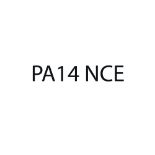 PA14 NCE